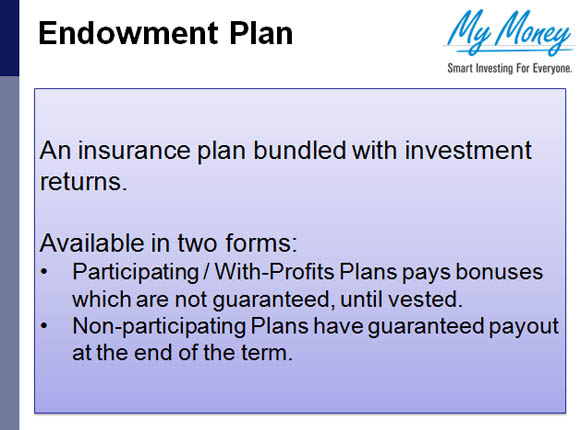 Endowment Plan

My Money
Smart Investing For Everyone.

An insurance plan bundled with investment returns.

Available in two forms:
• Participating / With-Profits Plans pays bonuses which are not guaranteed, until vested.
• Non-participating Plans have guaranteed payout at the end of the term.